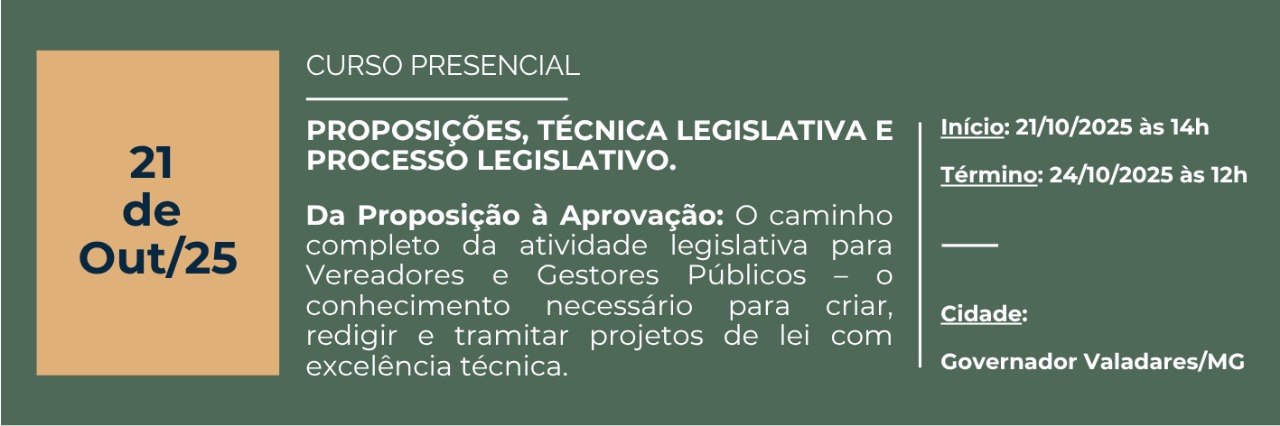 21
de
Out/25

CURSO PRESENCIAL

PROPOSIÇÕES, TÉCNICA LEGISLATIVA E PROCESSO LEGISLATIVO.

Da Proposição à Aprovação: O caminho completo da atividade legislativa para Vereadores e Gestores Públicos – o conhecimento necessário para criar, redigir e tramitar projetos de lei com excelência técnica.

Início: 21/10/2025 às 14h

Término: 24/10/2025 às 12h

Cidade:

Governador Valadares/MG